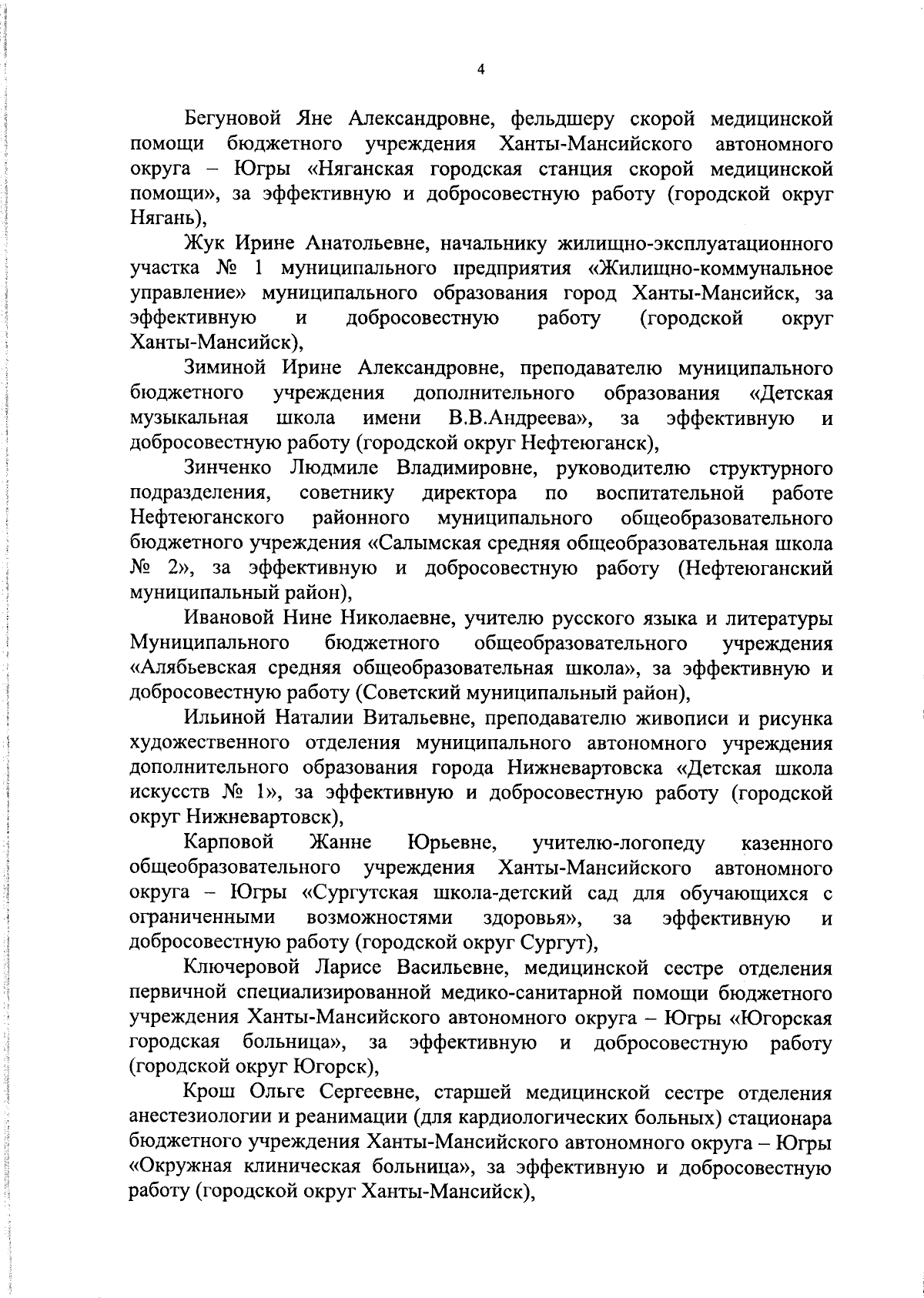 4

Бегуновой Яне Александровне, фельдшеру скорой медицинской помощи бюджетного учреждения Ханты-Мансийского автономного округа – Югры «Няганская городская станция скорой медицинской помощи», за эффективную и добросовестную работу (городской округ Нягань),

Жук Ирине Анатольевне, начальнику жилищно-эксплуатационного участка № 1 муниципального предприятия «Жилищно-коммунальное управление» муниципального образования город Ханты-Мансийск, за эффективную и добросовестную работу (городской округ Ханты-Мансийск),

Зиминой Ирине Александровне, преподавателю муниципального бюджетного учреждения дополнительного образования «Детская музыкальная школа имени В.В.Андреева», за эффективную и добросовестную работу (городской округ Нефтеюганск),

Зинченко Людмиле Владимировне, руководителю структурного подразделения, советнику директора по воспитательной работе Нефтеюганского районного муниципального общеобразовательного бюджетного учреждения «Салымская средняя общеобразовательная школа № 2», за эффективную и добросовестную работу (Нефтеюганский муниципальный район),

Ивановой Нине Николаевне, учителю русского языка и литературы Муниципального бюджетного общеобразовательного учреждения «Алябьевская средняя общеобразовательная школа», за эффективную и добросовестную работу (Советский муниципальный район),

Ильиной Наталии Витальевне, преподавателю живописи и рисунка художественного отделения муниципального автономного учреждения дополнительного образования города Нижневартовска «Детская школа искусств № 1», за эффективную и добросовестную работу (городской округ Нижневартовск),

Карповой Жанне Юрьевне, учителю-логопеду казенного общеобразовательного учреждения Ханты-Мансийского автономного округа – Югры «Сургутская школа-детский сад для обучающихся с ограниченными возможностями здоровья», за эффективную и добросовестную работу (городской округ Сургут),

Ключеровой Ларисе Васильевне, медицинской сестре отделения первичной специализированной медико-санитарной помощи бюджетного учреждения Ханты-Мансийского автономного округа – Югры «Югорская городская больница», за эффективную и добросовестную работу (городской округ Югорск),

Крош Ольге Сергеевне, старшей медицинской сестре отделения анестезиологии и реанимации (для кардиологических больных) стационара бюджетного учреждения Ханты-Мансийского автономного округа – Югры «Окружная клиническая больница», за эффективную и добросовестную работу (городской округ Ханты-Мансийск),